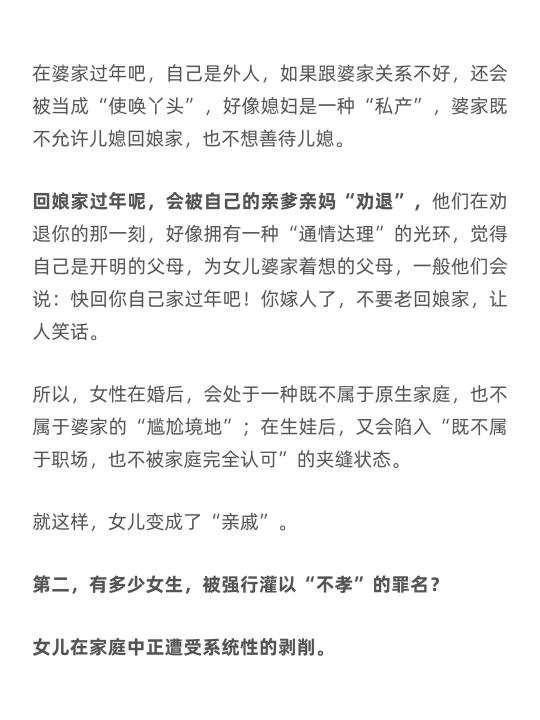 在婆家过年吧，自己是外人，如果跟婆家关系不好，还会被当成“使唤丫头”，好像媳妇是一种“私产”，婆家既不允许儿媳回娘家，也不想善待儿媳。

回娘家过年呢，会被自己的亲爹亲妈“劝退”，他们在劝退你的那一刻，好像拥有一种“通情达理”的光环，觉得自己是开明的父母，为女儿婆家着想的父母，一般他们会说：快回你自己家过年吧！你嫁人了，不要老回娘家，让人笑话。

所以，女性在婚后，会处于一种既不属于原生家庭，也不属于婆家的“尴尬境地”；在生娃后，又会陷入“既不属于职场，也不被家庭完全认可”的夹缝状态。

就这样，女儿变成了“亲戚”。

第二，有多少女生，被强行灌以“不孝”的罪名？

女儿在家庭中正遭受系统性的剥削。